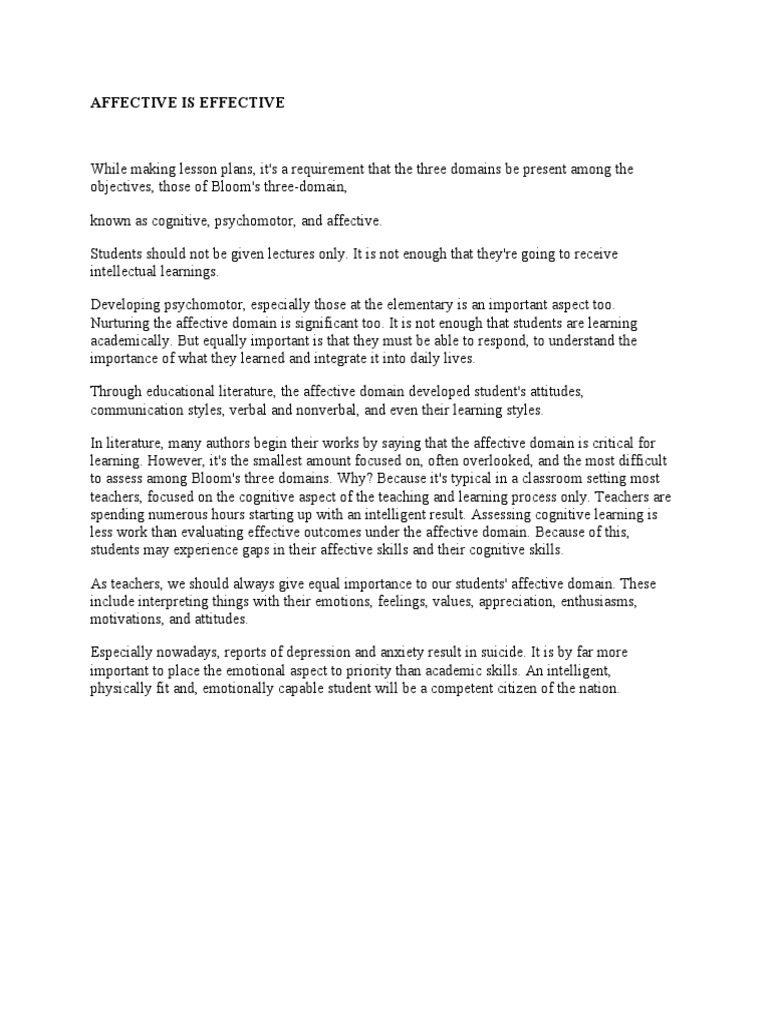 AFFECTIVE IS EFFECTIVE

While making lesson plans, it's a requirement that the three domains be present among the objectives, those of Bloom's three-domain,

known as cognitive, psychomotor, and affective.

Students should not be given lectures only. It is not enough that they're going to receive intellectual learnings.

Developing psychomotor, especially those at the elementary is an important aspect too. Nurturing the affective domain is significant too. It is not enough that students are learning academically. But equally important is that they must be able to respond, to understand the importance of what they learned and integrate it into daily lives.

Through educational literature, the affective domain developed student's attitudes, communication styles, verbal and nonverbal, and even their learning styles.

In literature, many authors begin their works by saying that the affective domain is critical for learning. However, it's the smallest amount focused on, often overlooked, and the most difficult to assess among Bloom's three domains. Why? Because it's typical in a classroom setting most teachers, focused on the cognitive aspect of the teaching and learning process only. Teachers are spending numerous hours starting up with an intelligent result. Assessing cognitive learning is less work than evaluating effective outcomes under the affective domain. Because of this, students may experience gaps in their affective skills and their cognitive skills.

As teachers, we should always give equal importance to our students' affective domain. These include interpreting things with their emotions, feelings, values, appreciation, enthusiasms, motivations, and attitudes.

Especially nowadays, reports of depression and anxiety result in suicide. It is by far more important to place the emotional aspect to priority than academic skills. An intelligent, physically fit and, emotionally capable student will be a competent citizen of the nation.